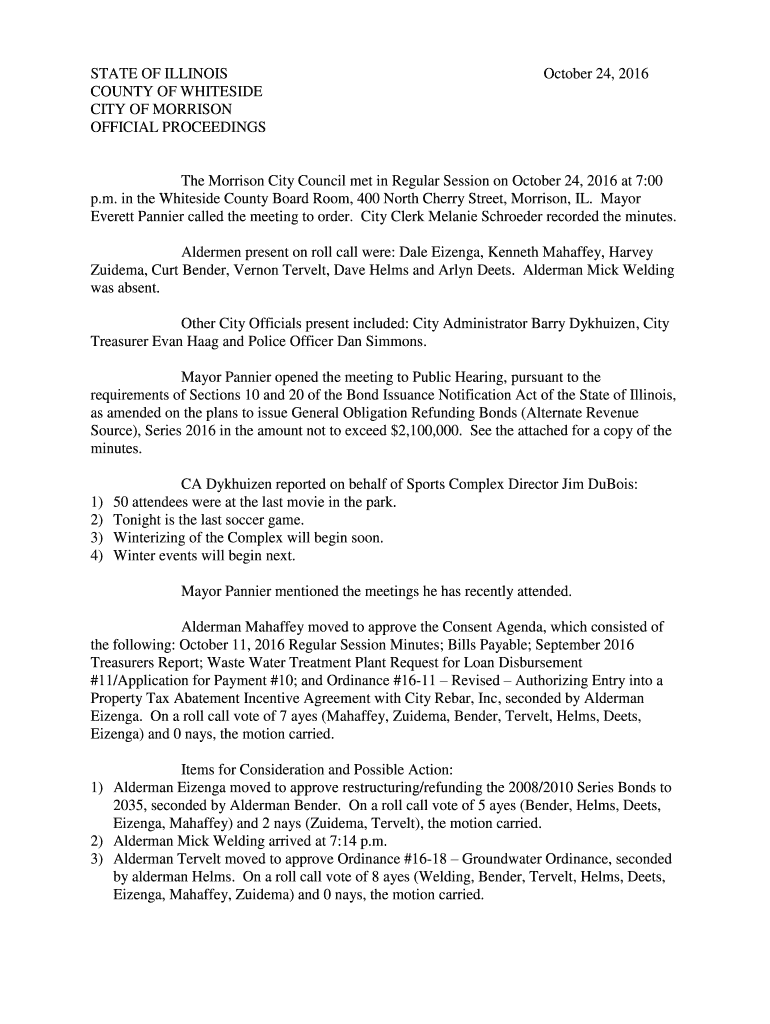 STATE OF ILLINOIS
COUNTY OF WHITESIDE
CITY OF MORRISON
OFFICIAL PROCEEDINGS

October 24, 2016

The Morrison City Council met in Regular Session on October 24, 2016 at 7:00 p.m. in the Whiteside County Board Room, 400 North Cherry Street, Morrison, IL. Mayor Everett Pannier called the meeting to order. City Clerk Melanie Schroeder recorded the minutes.

Aldermen present on roll call were: Dale Eizenga, Kenneth Mahaffey, Harvey Zuidema, Curt Bender, Vernon Tervelt, Dave Helms and Arlyn Deets. Alderman Mick Welding was absent.

Other City Officials present included: City Administrator Barry Dykhuizen, City Treasurer Evan Haag and Police Officer Dan Simmons.

Mayor Pannier opened the meeting to Public Hearing, pursuant to the requirements of Sections 10 and 20 of the Bond Issuance Notification Act of the State of Illinois, as amended on the plans to issue General Obligation Refunding Bonds (Alternate Revenue Source), Series 2016 in the amount not to exceed $2,100,000. See the attached for a copy of the minutes.

CA Dykhuizen reported on behalf of Sports Complex Director Jim DuBois:
1) 50 attendees were at the last movie in the park.
2) Tonight is the last soccer game.
3) Winterizing of the Complex will begin soon.
4) Winter events will begin next.

Mayor Pannier mentioned the meetings he has recently attended.

Alderman Mahaffey moved to approve the Consent Agenda, which consisted of the following: October 11, 2016 Regular Session Minutes; Bills Payable; September 2016 Treasurers Report; Waste Water Treatment Plant Request for Loan Disbursement #11/Application for Payment #10; and Ordinance #16-11 – Revised – Authorizing Entry into a Property Tax Abatement Incentive Agreement with City Rebar, Inc, seconded by Alderman Eizenga. On a roll call vote of 7 ayes (Mahaffey, Zuidema, Bender, Tervelt, Helms, Deets, Eizenga) and 0 nays, the motion carried.

Items for Consideration and Possible Action:
1) Alderman Eizenga moved to approve restructuring/refunding the 2008/2010 Series Bonds to 2035, seconded by Alderman Bender. On a roll call vote of 5 ayes (Bender, Helms, Deets, Eizenga, Mahaffey) and 2 nays (Zuidema, Tervelt), the motion carried.
2) Alderman Mick Welding arrived at 7:14 p.m.
3) Alderman Tervelt moved to approve Ordinance #16-18 – Groundwater Ordinance, seconded by alderman Helms. On a roll call vote of 8 ayes (Welding, Bender, Tervelt, Helms, Deets, Eizenga, Mahaffey, Zuidema) and 0 nays, the motion carried.